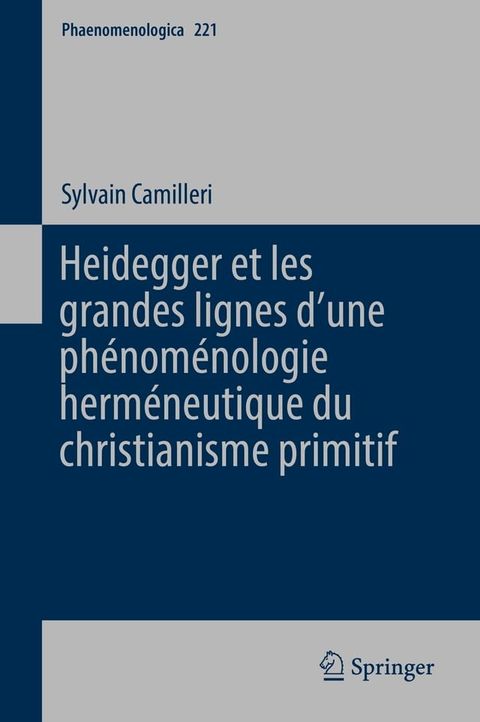 Phaenomenologica 221

Sylvain Camilleri

Heidegger et les grandes lignes d'une phénoménologie herméneutique du christianisme primitif

Springer